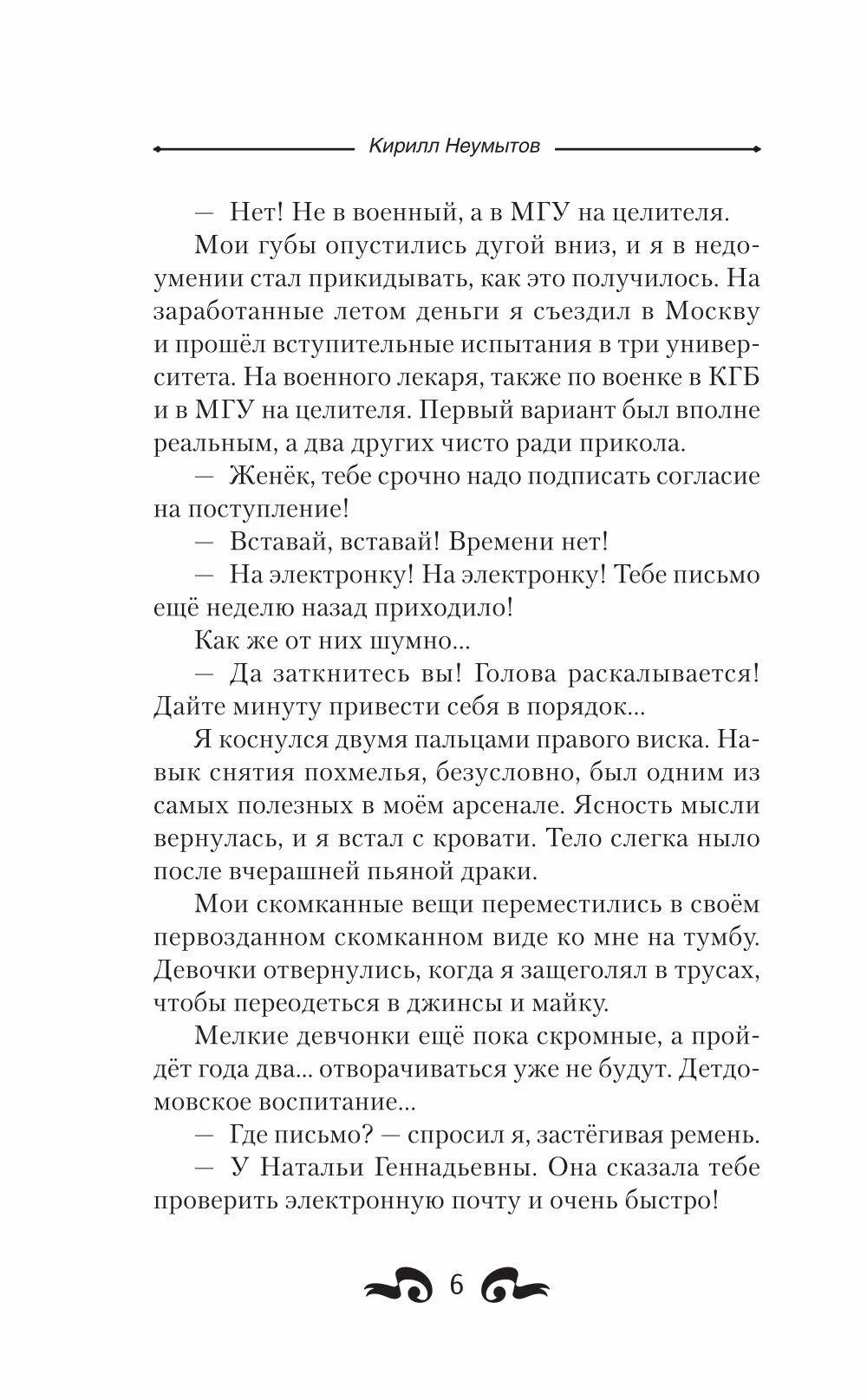 Кирилл Неумытов

— Нет! Не в военный, а в МГУ на целителя.

Мои губы опустились дугой вниз, и я в недоумении стал прикидывать, как это получилось. На заработанные летом деньги я съездил в Москву и прошёл вступительные испытания в три университета. На военного лекаря, также по военке в КГБ и в МГУ на целителя. Первый вариант был вполне реальным, а два других чисто ради прикола.

— Женёк, тебе срочно надо подписать согласие на поступление!

— Вставай, вставай! Времени нет!

— На электронку! На электронку! Тебе письмо ещё неделю назад приходило!

Как же от них шумно...

— Да заткнитесь вы! Голова раскалывается! Дайте минуту привести себя в порядок...

Я коснулся двумя пальцами правого виска. Навык снятия похмелья, безусловно, был одним из самых полезных в моём арсенале. Ясность мысли вернулась, и я встал с кровати. Тело слегка ныло после вчерашней пьяной драки.

Мои скомканные вещи переместились в своём первозданном скомканном виде ко мне на тумбу. Девочки отвернулись, когда я защеголял в трусах, чтобы переодеться в джинсы и майку.

Мелкие девчонки ещё пока скромные, а пройдёт года два... отворачиваться уже не будут. Детдомовское воспитание...

— Где письмо? — спросил я, застёгивая ремень.

— У Натальи Геннадьевны. Она сказала тебе проверить электронную почту и очень быстро!

6